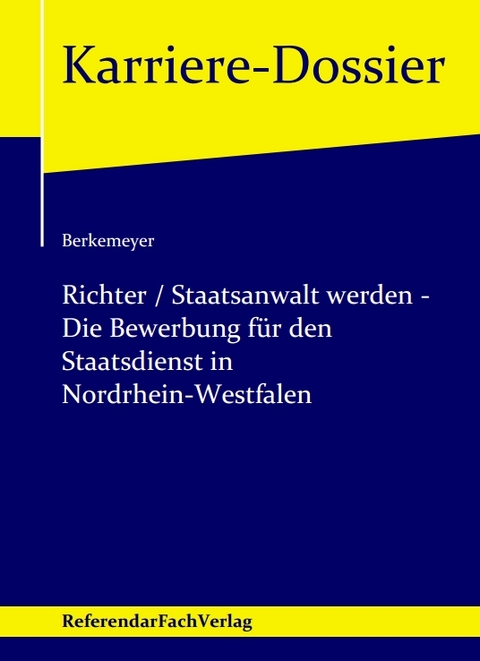 Karriere-Dossier

Berkemeyer

Richter / Staatsanwalt werden - Die Bewerbung für den Staatsdienst in Nordrhein-Westfalen

ReferendarFachVerlag